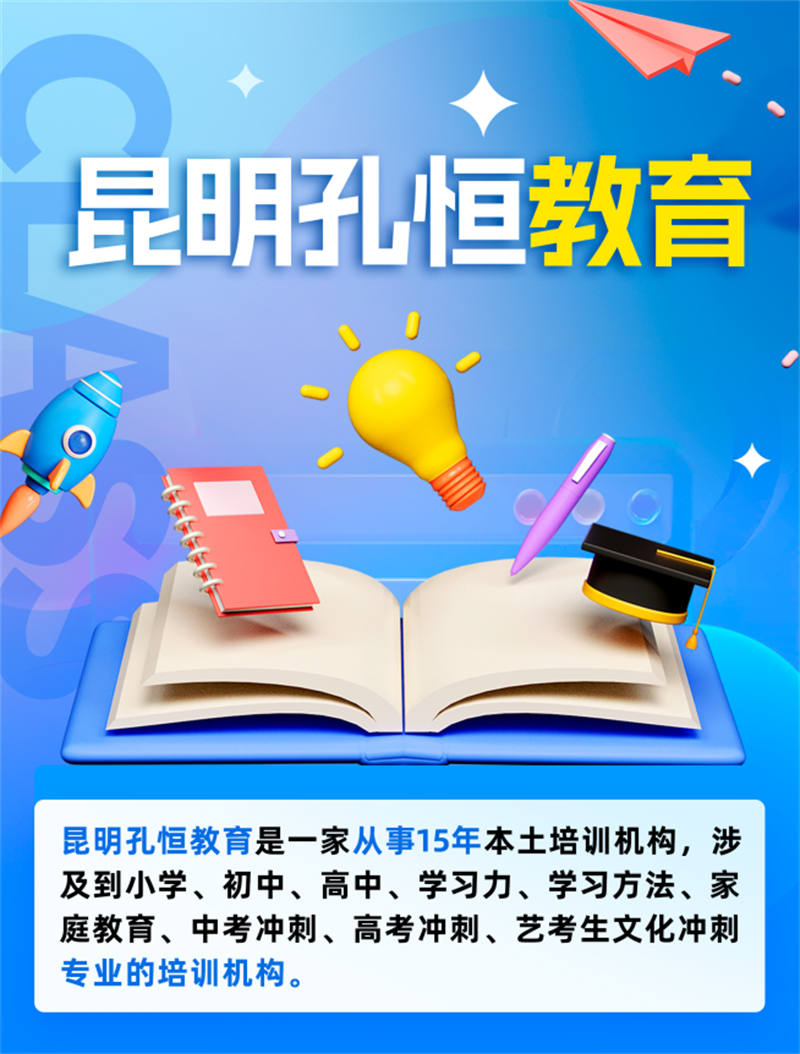 CLASS

昆明孔恒教育

昆明孔恒教育是一家从事15年本土培训机构，涉及到小学、初中、高中、学习力、学习方法、家庭教育、中考冲刺、高考冲刺、艺考生文化冲刺专业的培训机构。